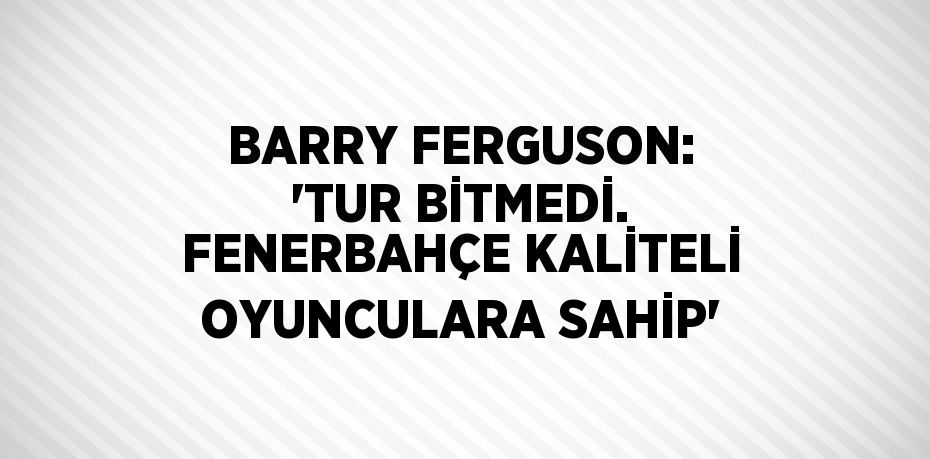 BARRY FERGUSON: 'TUR BİTMEDİ. FENERBAHÇE KALİTELİ OYUNCULARA SAHİP'